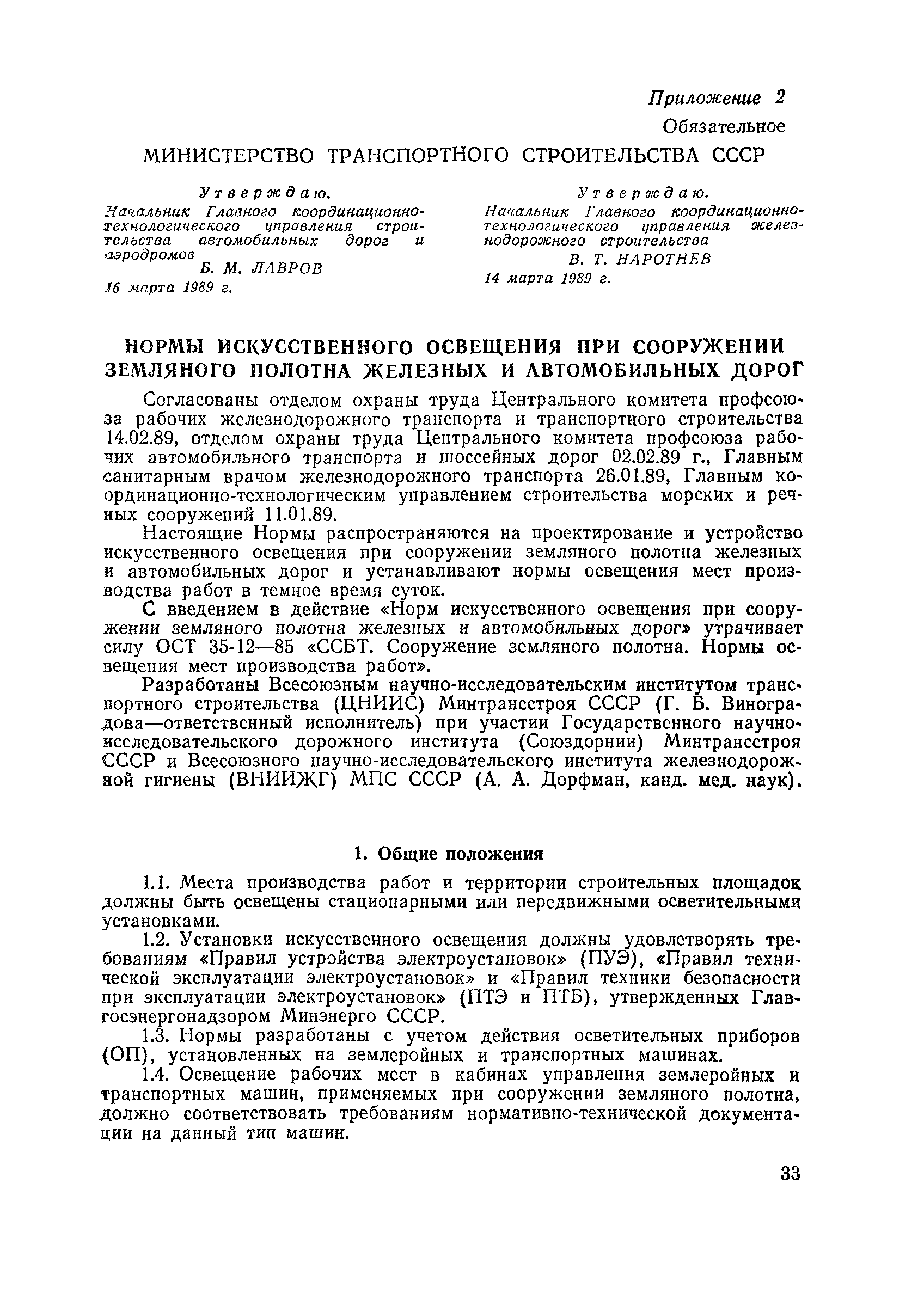 Приложение 2
Обязательное

МИНИСТЕРСТВО ТРАНСПОРТНОГО СТРОИТЕЛЬСТВА СССР

Утверждаю.
Начальник Главного координационно-технологического управления строительства автомобильных дорог и аэродромов
Б. М. ЛАВРОВ
16 марта 1989 г.

Утверждаю.
Начальник Главного координационно-технологического управления железнодорожного строительства
В. Т. НАРОТНЕВ
14 марта 1989 г.

НОРМЫ ИСКУССТВЕННОГО ОСВЕЩЕНИЯ ПРИ СООРУЖЕНИИ ЗЕМЛЯНОГО ПОЛОТНА ЖЕЛЕЗНЫХ И АВТОМОБИЛЬНЫХ ДОРОГ

Согласованы отделом охраны труда Центрального комитета профсоюза рабочих железнодорожного транспорта и транспортного строительства 14.02.89, отделом охраны труда Центрального комитета профсоюза рабочих автомобильного транспорта и шоссейных дорог 02.02.89 г., Главным санитарным врачом железнодорожного транспорта 26.01.89, Главным координационно-технологическим управлением строительства морских и речных сооружений 11.01.89.

Настоящие Нормы распространяются на проектирование и устройство искусственного освещения при сооружении земляного полотна железных и автомобильных дорог и устанавливают нормы освещения мест производства работ в темное время суток.

С введением в действие «Норм искусственного освещения при сооружении земляного полотна железных и автомобильных дорог» утрачивает силу ОСТ 35-12—85 «ССБТ. Сооружение земляного полотна. Нормы освещения мест производства работ».

Разработаны Всесоюзным научно-исследовательским институтом транспортного строительства (ЦНИИС) Минтрансстроя СССР (Г. Б. Виноградова—ответственный исполнитель) при участии Государственного научно-исследовательского дорожного института (Союздорнии) Минтрансстроя СССР и Всесоюзного научно-исследовательского института железнодорожной гигиены (ВНИИЖГ) МПС СССР (А. А. Дорфман, канд. мед. наук).

1. Общие положения

1.1. Места производства работ и территории строительных площадок должны быть освещены стационарными или передвижными осветительными установками.

1.2. Установки искусственного освещения должны удовлетворять требованиям «Правил устройства электроустановок» (ПУЭ), «Правил технической эксплуатации электроустановок» и «Правил техники безопасности при эксплуатации электроустановок» (ПТЭ и ПТБ), утвержденных Главгосэнергонадзором Минэнерго СССР.

1.3. Нормы разработаны с учетом действия осветительных приборов (ОП), установленных на землеройных и транспортных машинах.

1.4. Освещение рабочих мест в кабинах управления землеройных и транспортных машин, применяемых при сооружении земляного полотна, должно соответствовать требованиям нормативно-технической документации на данный тип машин.

33